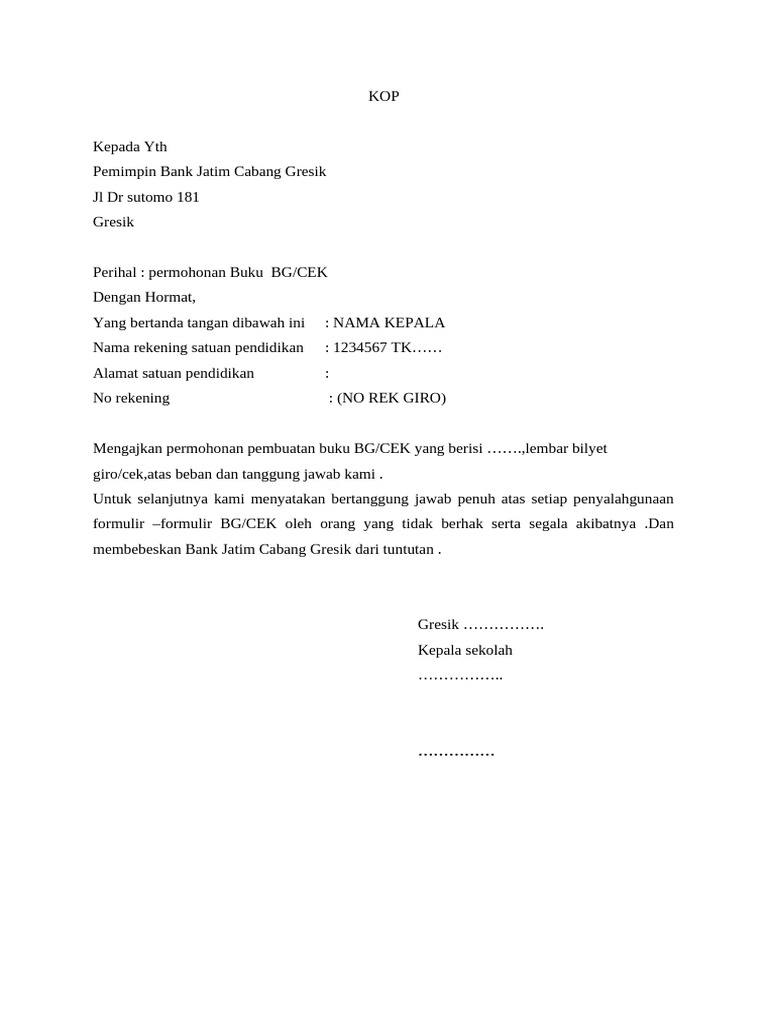 KOP

Kepada Yth
Pemimpin Bank Jatim Cabang Gresik
Jl Dr sutomo 181
Gresik

Perihal : permohonan Buku BG/CEK
Dengan Hormat,
Yang bertanda tangan dibawah ini : NAMA KEPALA
Nama rekening satuan pendidikan : 1234567 TK……
Alamat satuan pendidikan :
No rekening : (NO REK GIRO)

Mengajkan permohonan pembuatan buku BG/CEK yang berisi …….,lembar bilyet giro/cek,atas beban dan tanggung jawab kami .
Untuk selanjutnya kami menyatakan bertanggung jawab penuh atas setiap penyalahgunaan formulir –formulir BG/CEK oleh orang yang tidak berhak serta segala akibatnya .Dan membebeskan Bank Jatim Cabang Gresik dari tuntutan .

Gresik …………….
Kepala sekolah
……………..

……………